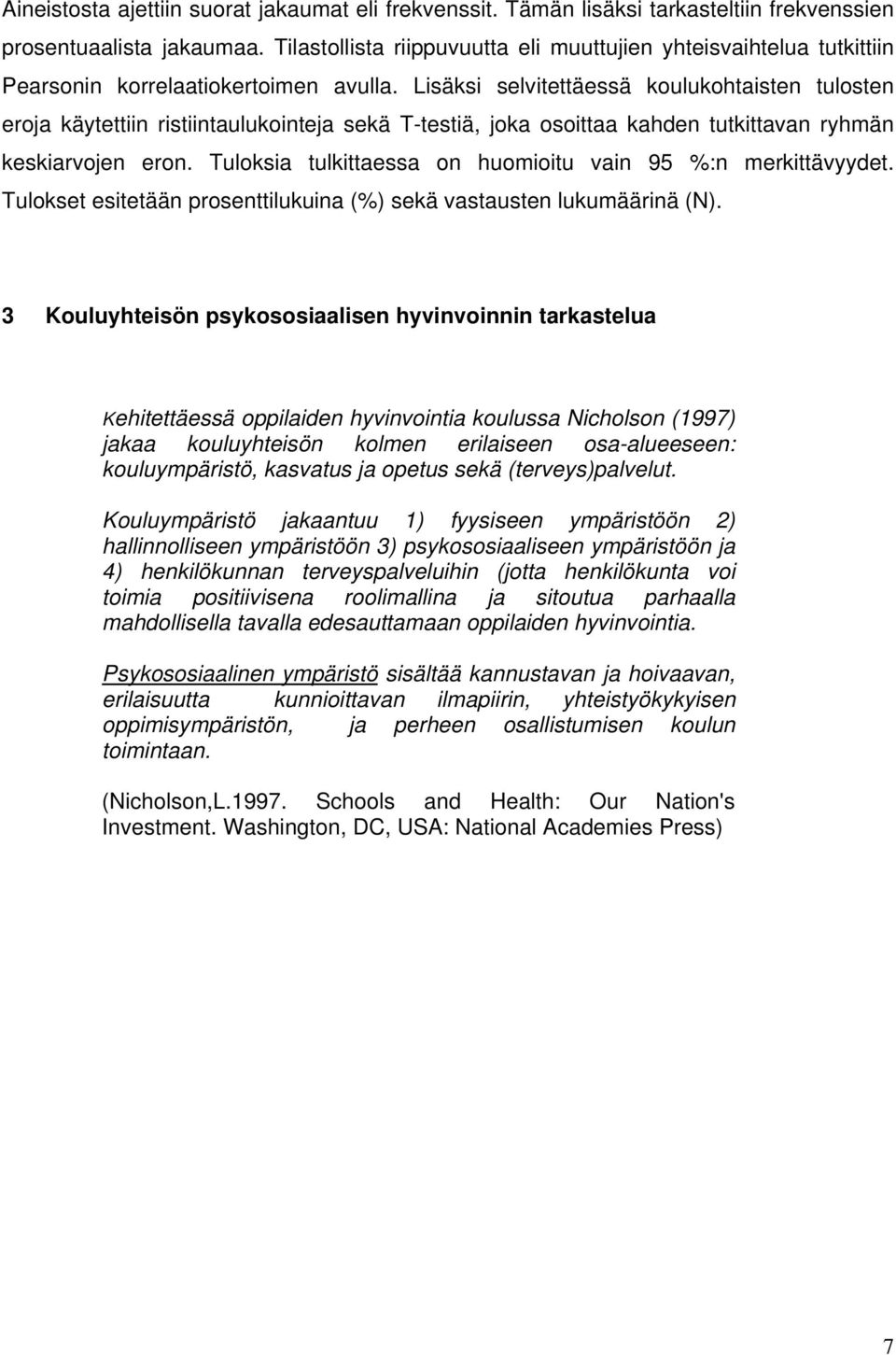 Aineistosta ajettiin suorat jakaumat eli frekvenssit. Tämän lisäksi tarkasteltiin frekvenssien prosentuaalista jakaumaa. Tilastollista riippuvuutta eli muuttujien yhteisvaihtelua tutkittiin Pearsonin korrelaatiokertoimen avulla. Lisäksi selvitettäessä koulukohtaisten tulosten eroja käytettiin ristiintaulukointeja sekä T-testiä, joka osoittaa kahden tutkittavan ryhmän keskiarvojen eron. Tuloksia tulkittaessa on huomioitu vain 95 %:n merkittävyydet. Tulokset esitetään prosenttilukuina (%) sekä vastausten lukumäärinä (N).

3 Kouluyhteisön psykososiaalisen hyvinvoinnin tarkastelua

Kehitettäessä oppilaiden hyvinvointia koulussa Nicholson (1997) jakaa kouluyhteisön kolmen erilaiseen osa-alueeseen: kouluympäristö, kasvatus ja opetus sekä (terveys)palvelut.

Kouluympäristö jakaantuu 1) fyysiseen ympäristöön 2) hallinnolliseen ympäristöön 3) psykososiaaliseen ympäristöön ja 4) henkilökunnan terveyspalveluihin (jotta henkilökunta voi toimia positiivisena roolimallina ja sitoutua parhaalla mahdollisella tavalla edesauttamaan oppilaiden hyvinvointia.

Psykososiaalinen ympäristö sisältää kannustavan ja hoivaavan, erilaisuutta kunnioittavan ilmapiirin, yhteistyökykyisen oppimisympäristön, ja perheen osallistumisen koulun toimintaan.

(Nicholson,L.1997. Schools and Health: Our Nation's Investment. Washington, DC, USA: National Academies Press)

7